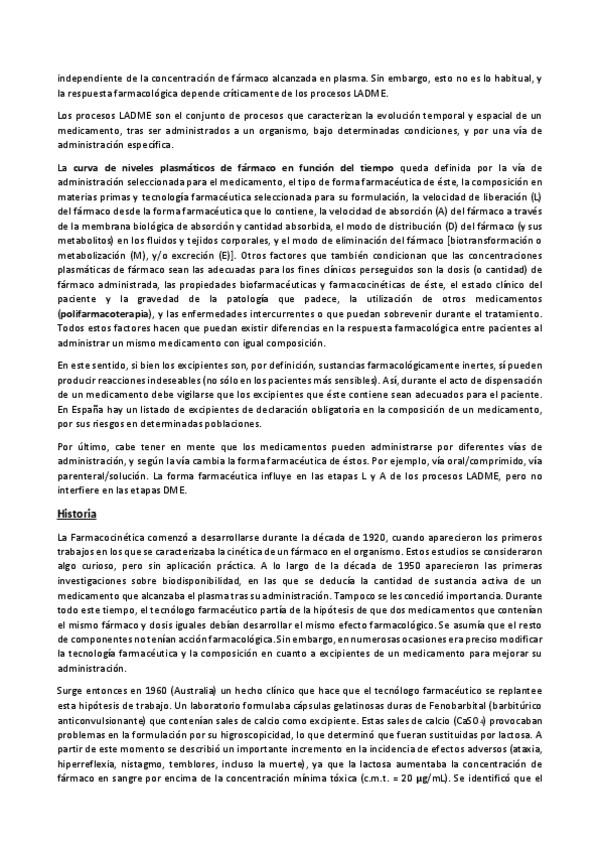 independiente de la concentración de fármaco alcanzada en plasma. Sin embargo, esto no es lo habitual, y la respuesta farmacológica depende críticamente de los procesos LADME.

Los procesos LADME son el conjunto de procesos que caracterizan la evolución temporal y espacial de un medicamento, tras ser administrados a un organismo, bajo determinadas condiciones, y por una vía de administración específica.

La curva de niveles plasmáticos de fármaco en función del tiempo queda definida por la vía de administración seleccionada para el medicamento, el tipo de forma farmacéutica de éste, la composición en materias primas y tecnología farmacéutica seleccionada para su formulación, la velocidad de liberación (L) del fármaco desde la forma farmacéutica que lo contiene, la velocidad de absorción (A) del fármaco a través de la membrana biológica de absorción y cantidad absorbida, el modo de distribución (D) del fármaco (y sus metabolitos) en los fluidos y tejidos corporales, y el modo de eliminación del fármaco [biotransformación o metabolización (M), y/o excreción (E)]. Otros factores que también condicionan que las concentraciones plasmáticas de fármaco sean las adecuadas para los fines clínicos perseguidos son la dosis (o cantidad) de fármaco administrada, las propiedades biofarmacéuticas y farmacocinéticas de éste, el estado clínico del paciente y la gravedad de la patología que padece, la utilización de otros medicamentos (polifarmacoterapia), y las enfermedades intercurrentes o que puedan sobrevenir durante el tratamiento. Todos estos factores hacen que puedan existir diferencias en la respuesta farmacológica entre pacientes al administrar un mismo medicamento con igual composición.

En este sentido, si bien los excipientes son, por definición, sustancias farmacológicamente inertes, sí pueden producir reacciones indeseables (no sólo en los pacientes más sensibles). Así, durante el acto de dispensación de un medicamento debe vigilarse que los excipientes que éste contiene sean adecuados para el paciente. En España hay un listado de excipientes de declaración obligatoria en la composición de un medicamento, por sus riesgos en determinadas poblaciones.

Por último, cabe tener en mente que los medicamentos pueden administrarse por diferentes vías de administración, y según la vía cambia la forma farmacéutica de éstos. Por ejemplo, vía oral/comprimido, vía parenteral/solución. La forma farmacéutica influye en las etapas L y A de los procesos LADME, pero no interfiere en las etapas DME.

Historia

La Farmacocinética comenzó a desarrollarse durante la década de 1920, cuando aparecieron los primeros trabajos en los que se caracterizaba la cinética de un fármaco en el organismo. Estos estudios se consideraron algo curioso, pero sin aplicación práctica. A lo largo de la década de 1950 aparecieron las primeras investigaciones sobre biodisponibilidad, en las que se deducía la cantidad de sustancia activa de un medicamento que alcanzaba el plasma tras su administración. Tampoco se les concedió importancia. Durante todo este tiempo, el tecnólogo farmacéutico partía de la hipótesis de que dos medicamentos que contenían el mismo fármaco y dosis iguales debían desarrollar el mismo efecto farmacológico. Se asumía que el resto de componentes no tenían acción farmacológica. Sin embargo, en numerosas ocasiones era preciso modificar la tecnología farmacéutica y la composición en cuanto a excipientes de un medicamento para mejorar su administración.

Surge entonces en 1960 (Australia) un hecho clínico que hace que el tecnólogo farmacéutico se replantee esta hipótesis de trabajo. Un laboratorio formulaba cápsulas gelatinosas duras de Fenobarbital (barbitúrico anticonvulsionante) que contenían sales de calcio como excipiente. Estas sales de calcio ($CaSO_4$) provocaban problemas en la formulación por su higroscopicidad, lo que determinó que fueran sustituidas por lactosa. A partir de este momento se describió un importante incremento en la incidencia de efectos adversos (ataxia, hiperreflexia, nistagmo, temblores, incluso la muerte), ya que la lactosa aumentaba la concentración de fármaco en sangre por encima de la concentración mínima tóxica (c.m.t. = 20 µg/mL). Se identificó que el